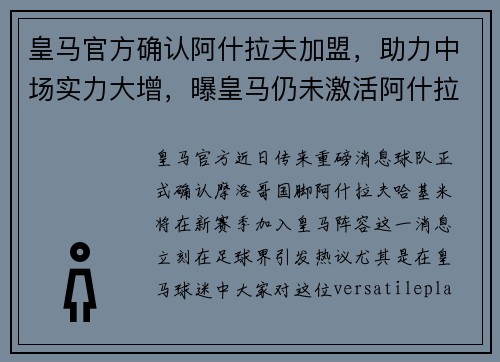 皇马官方确认阿什拉夫加盟，助力中场实力大增，曝皇马仍未激活阿什拉

皇马官方近日传来重磅消息球队正式确认摩洛哥国脚阿什拉夫哈基米将在新赛季加入皇马阵容这一消息立刻在足球界引发热议尤其是在皇马球迷中大家对这位versatilepla